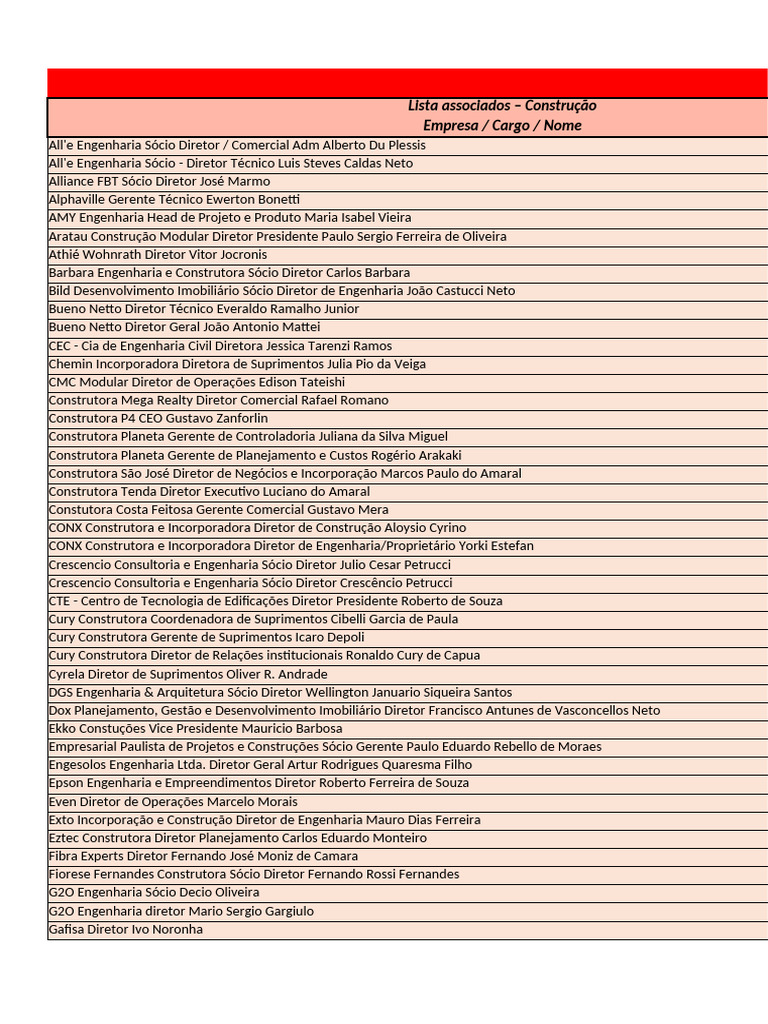 Lista associados – Construção
Empresa / Cargo / Nome

All'e Engenharia Sócio Diretor / Comercial Adm Alberto Du Plessis
All'e Engenharia Sócio - Diretor Técnico Luis Steves Caldas Neto
Alliance FBT Sócio Diretor José Marmo
Alphaville Gerente Técnico Ewerton Bonetti
AMY Engenharia Head de Projeto e Produto Maria Isabel Vieira
Aratau Construção Modular Diretor Presidente Paulo Sergio Ferreira de Oliveira
Athié Wohnrath Diretor Vitor Jocronis
Barbara Engenharia e Construtora Sócio Diretor Carlos Barbara
Bild Desenvolvimento Imobiliário Sócio Diretor de Engenharia João Castucci Neto
Bueno Netto Diretor Técnico Everaldo Ramalho Junior
Bueno Netto Diretor Geral João Antonio Mattei
CEC - Cia de Engenharia Civil Diretora Jessica Tarenzi Ramos
Chemin Incorporadora Diretora de Suprimentos Julia Pio da Veiga
CMC Modular Diretor de Operações Edison Tateishi
Construtora Mega Realty Diretor Comercial Rafael Romano
Construtora P4 CEO Gustavo Zanforlin
Construtora Planeta Gerente de Controladoria Juliana da Silva Miguel
Construtora Planeta Gerente de Planejamento e Custos Rogério Arakaki
Construtora São José Diretor de Negócios e Incorporação Marcos Paulo do Amaral
Construtora Tenda Diretor Executivo Luciano do Amaral
Constutora Costa Feitosa Gerente Comercial Gustavo Mera
CONX Construtora e Incorporadora Diretor de Construção Aloysio Cyrino
CONX Construtora e Incorporadora Diretor de Engenharia/Proprietário Yorki Estefan
Crescencio Consultoria e Engenharia Sócio Diretor Julio Cesar Petrucci
Crescencio Consultoria e Engenharia Sócio Diretor Crescêncio Petrucci
CTE - Centro de Tecnologia de Edificações Diretor Presidente Roberto de Souza
Cury Construtora Coordenadora de Suprimentos Cibelli Garcia de Paula
Cury Construtora Gerente de Suprimentos Icaro Depoli
Cury Construtora Diretor de Relações institucionais Ronaldo Cury de Capua
Cyrela Diretor de Suprimentos Oliver R. Andrade
DGS Engenharia & Arquitetura Sócio Diretor Wellington Januario Siqueira Santos
Dox Planejamento, Gestão e Desenvolvimento Imobiliário Diretor Francisco Antunes de Vasconcellos Neto
Ekko Constuções Vice Presidente Mauricio Barbosa
Empresarial Paulista de Projetos e Construções Sócio Gerente Paulo Eduardo Rebello de Moraes
Engesolos Engenharia Ltda. Diretor Geral Artur Rodrigues Quaresma Filho
Epson Engenharia e Empreendimentos Diretor Roberto Ferreira de Souza
Even Diretor de Operações Marcelo Morais
Exto Incorporação e Construção Diretor de Engenharia Mauro Dias Ferreira
Eztec Construtora Diretor Planejamento Carlos Eduardo Monteiro
Fibra Experts Diretor Fernando José Moniz de Camara
Fiorese Fernandes Construtora Sócio Diretor Fernando Rossi Fernandes
G2O Engenharia Sócio Decio Oliveira
G2O Engenharia diretor Mario Sergio Gargiulo
Gafisa Diretor Ivo Noronha